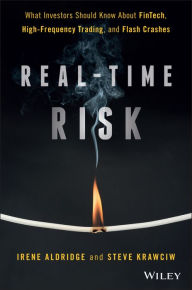 What Investors Should Know About FinTech, High-Frequency Trading, and Flash Crashes

REAL-TIME RISK

IRENE ALDRIDGE and STEVE KRAWCIW

WILEY